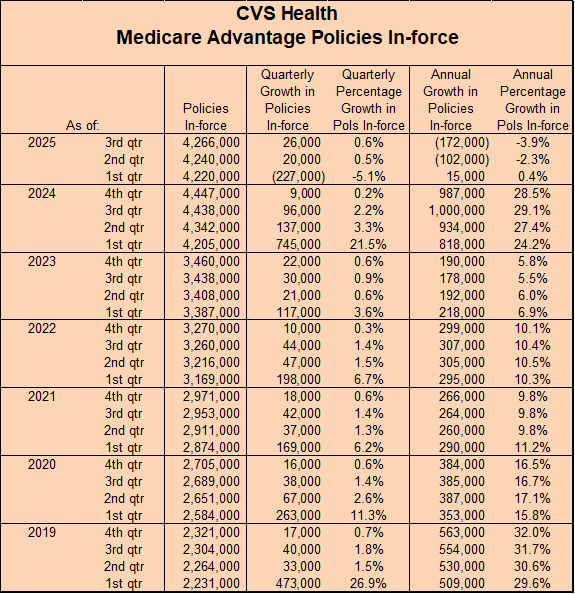 CVS Health
Medicare Advantage Policies In-force

| As of: | | Policies In-force | Quarterly Growth in Policies In-force | Quarterly Percentage Growth in Pols In-force | Annual Growth in Policies In-force | Annual Percentage Growth in Pols In-force |
|---|---|---|---|---|---|---|
| 2025 | 3rd qtr | 4,266,000 | 26,000 | 0.6% | (172,000) | -3.9% |
| | 2nd qtr | 4,240,000 | 20,000 | 0.5% | (102,000) | -2.3% |
| | 1st qtr | 4,220,000 | (227,000) | -5.1% | 15,000 | 0.4% |
| 2024 | 4th qtr | 4,447,000 | 9,000 | 0.2% | 987,000 | 28.5% |
| | 3rd qtr | 4,438,000 | 96,000 | 2.2% | 1,000,000 | 29.1% |
| | 2nd qtr | 4,342,000 | 137,000 | 3.3% | 934,000 | 27.4% |
| | 1st qtr | 4,205,000 | 745,000 | 21.5% | 818,000 | 24.2% |
| 2023 | 4th qtr | 3,460,000 | 22,000 | 0.6% | 190,000 | 5.8% |
| | 3rd qtr | 3,438,000 | 30,000 | 0.9% | 178,000 | 5.5% |
| | 2nd qtr | 3,408,000 | 21,000 | 0.6% | 192,000 | 6.0% |
| | 1st qtr | 3,387,000 | 117,000 | 3.6% | 218,000 | 6.9% |
| 2022 | 4th qtr | 3,270,000 | 10,000 | 0.3% | 299,000 | 10.1% |
| | 3rd qtr | 3,260,000 | 44,000 | 1.4% | 307,000 | 10.4% |
| | 2nd qtr | 3,216,000 | 47,000 | 1.5% | 305,000 | 10.5% |
| | 1st qtr | 3,169,000 | 198,000 | 6.7% | 295,000 | 10.3% |
| 2021 | 4th qtr | 2,971,000 | 18,000 | 0.6% | 266,000 | 9.8% |
| | 3rd qtr | 2,953,000 | 42,000 | 1.4% | 264,000 | 9.8% |
| | 2nd qtr | 2,911,000 | 37,000 | 1.3% | 260,000 | 9.8% |
| | 1st qtr | 2,874,000 | 169,000 | 6.2% | 290,000 | 11.2% |
| 2020 | 4th qtr | 2,705,000 | 16,000 | 0.6% | 384,000 | 16.5% |
| | 3rd qtr | 2,689,000 | 38,000 | 1.4% | 385,000 | 16.7% |
| | 2nd qtr | 2,651,000 | 67,000 | 2.6% | 387,000 | 17.1% |
| | 1st qtr | 2,584,000 | 263,000 | 11.3% | 353,000 | 15.8% |
| 2019 | 4th qtr | 2,321,000 | 17,000 | 0.7% | 563,000 | 32.0% |
| | 3rd qtr | 2,304,000 | 40,000 | 1.8% | 554,000 | 31.7% |
| | 2nd qtr | 2,264,000 | 33,000 | 1.5% | 530,000 | 30.6% |
| | 1st qtr | 2,231,000 | 473,000 | 26.9% | 509,000 | 29.6% |